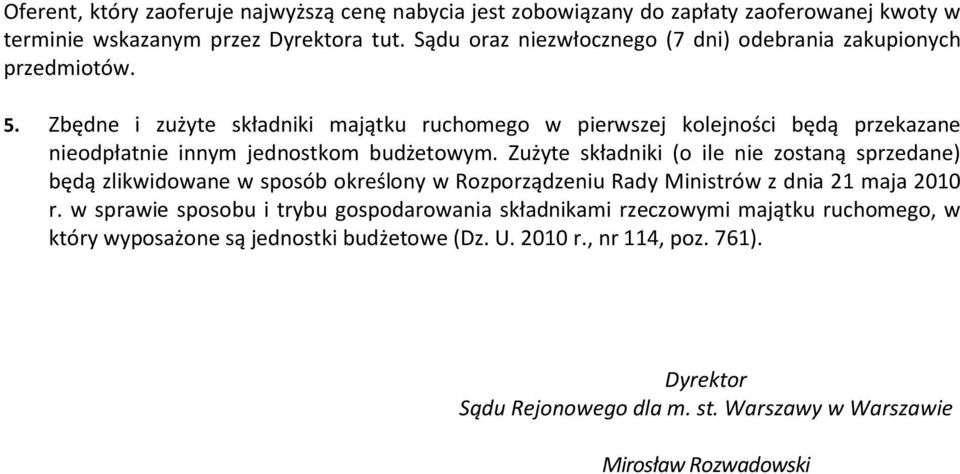 Oferent, który zaoferuje najwyższą cenę nabycia jest zobowiązany do zapłaty zaoferowanej kwoty w terminie wskazanym przez Dyrektora tut. Sądu oraz niezwłocznego (7 dni) odebrania zakupionych przedmiotów.

5. Zbędne i zużyte składniki majątku ruchomego w pierwszej kolejności będą przekazane nieodpłatnie innym jednostkom budżetowym. Zużyte składniki (o ile nie zostaną sprzedane) będą zlikwidowane w sposób określony w Rozporządzeniu Rady Ministrów z dnia 21 maja 2010 r. w sprawie sposobu i trybu gospodarowania składnikami rzeczowymi majątku ruchomego, w który wyposażone są jednostki budżetowe (Dz. U. 2010 r., nr 114, poz. 761).

Dyrektor
Sądu Rejonowego dla m. st. Warszawy w Warszawie

Mirosław Rozwadowski